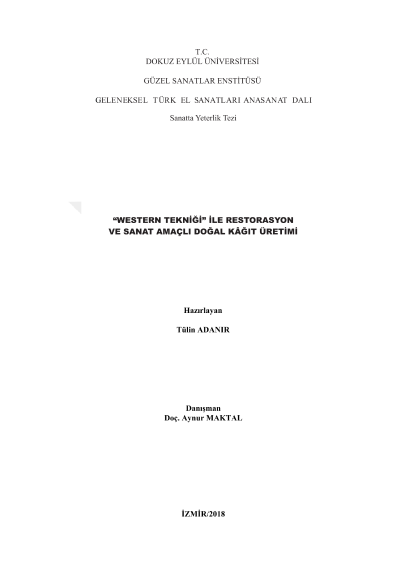 T.C.
DOKUZ EYLÜL ÜNİVERSİTESİ

GÜZEL SANATLAR ENSTİTÜSÜ

GELENEKSEL TÜRK EL SANATLARI ANASANAT DALI

Sanatta Yeterlik Tezi

“WESTERN TEKNİĞİ” İLE RESTORASYON VE SANAT AMAÇLI DOĞAL KÂĞIT ÜRETİMİ

Hazırlayan

Tülin ADANIR

Danışman
Doç. Aynur MAKTAL

İZMİR/2018